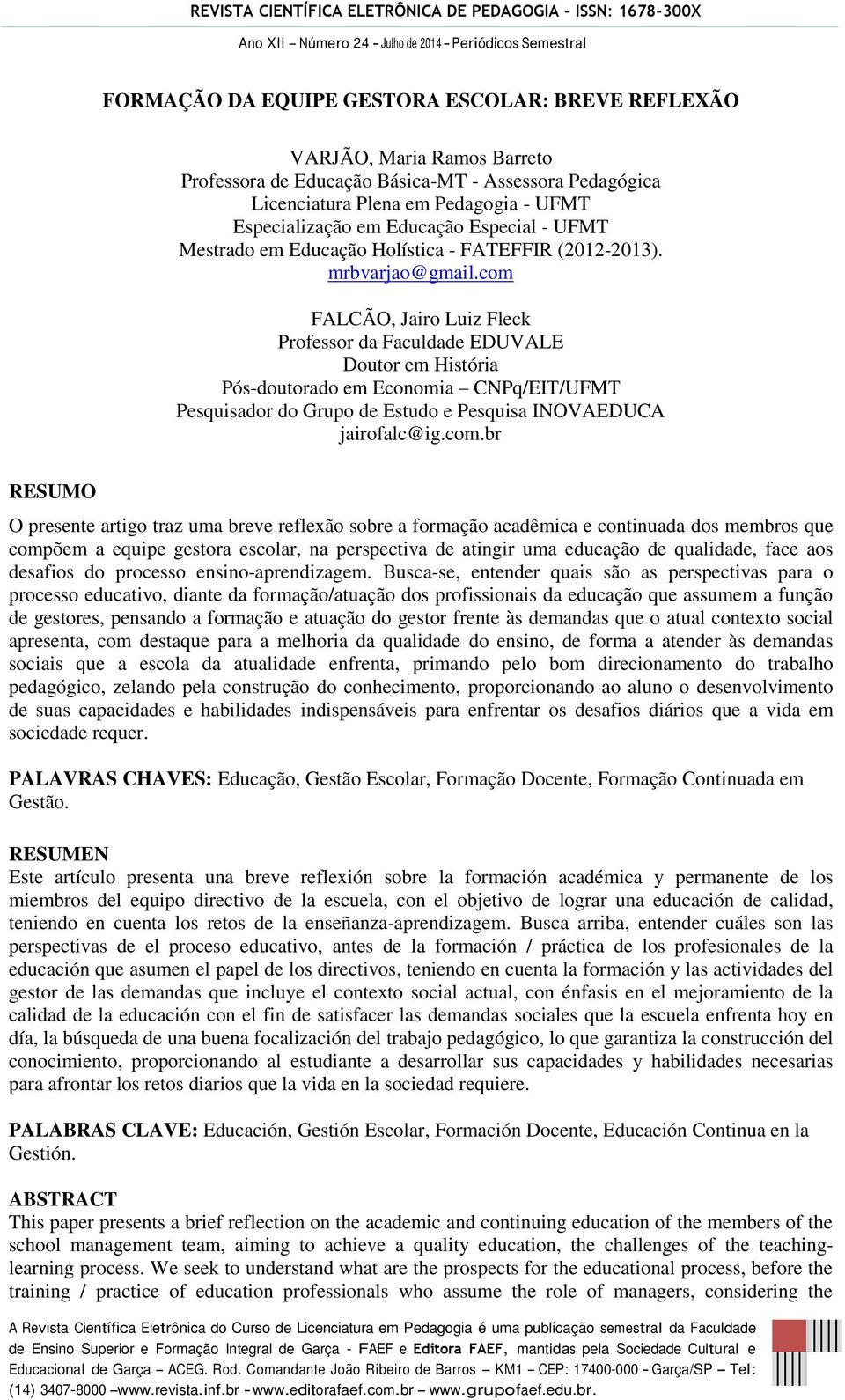 REVISTA CIENTÍFICA ELETRÔNICA DE PEDAGOGIA – ISSN: 1678-300X
Ano XII – Número 24 – Julho de 2014 – Periódicos Semestral

FORMAÇÃO DA EQUIPE GESTORA ESCOLAR: BREVE REFLEXÃO

VARJÃO, Maria Ramos Barreto
Professora de Educação Básica-MT - Assessora Pedagógica
Licenciatura Plena em Pedagogia - UFMT
Especialização em Educação Especial - UFMT
Mestrado em Educação Holística - FATEFFIR (2012-2013).
mrbvarjao@gmail.com

FALCÃO, Jairo Luiz Fleck
Professor da Faculdade EDUVALE
Doutor em História
Pós-doutorado em Economia – CNPq/EIT/UFMT
Pesquisador do Grupo de Estudo e Pesquisa INOVAEDUCA
jairofalc@ig.com.br

RESUMO

O presente artigo traz uma breve reflexão sobre a formação acadêmica e continuada dos membros que compõem a equipe gestora escolar, na perspectiva de atingir uma educação de qualidade, face aos desafios do processo ensino-aprendizagem. Busca-se, entender quais são as perspectivas para o processo educativo, diante da formação/atuação dos profissionais da educação que assumem a função de gestores, pensando a formação e atuação do gestor frente às demandas que o atual contexto social apresenta, com destaque para a melhoria da qualidade do ensino, de forma a atender às demandas sociais que a escola da atualidade enfrenta, primando pelo bom direcionamento do trabalho pedagógico, zelando pela construção do conhecimento, proporcionando ao aluno o desenvolvimento de suas capacidades e habilidades indispensáveis para enfrentar os desafios diários que a vida em sociedade requer.

PALAVRAS CHAVES: Educação, Gestão Escolar, Formação Docente, Formação Continuada em Gestão.

RESUMEN
Este artículo presenta una breve reflexión sobre la formación académica y permanente de los miembros del equipo directivo de la escuela, con el objetivo de lograr una educación de calidad, teniendo en cuenta los retos de la enseñanza-aprendizagem. Busca arriba, entender cuáles son las perspectivas de el proceso educativo, antes de la formación / práctica de los profesionales de la educación que asumen el papel de los directivos, teniendo en cuenta la formación y las actividades del gestor de las demandas que incluye el contexto social actual, con énfasis en el mejoramiento de la calidad de la educación con el fin de satisfacer las demandas sociales que la escuela enfrenta hoy en día, la búsqueda de una buena focalización del trabajo pedagógico, lo que garantiza la construcción del conocimiento, proporcionando al estudiante a desarrollar sus capacidades y habilidades necesarias para afrontar los retos diarios que la vida en la sociedad requiere.

PALABRAS CLAVE: Educación, Gestión Escolar, Formación Docente, Educación Continua en la Gestión.

ABSTRACT
This paper presents a brief reflection on the academic and continuing education of the members of the school management team, aiming to achieve a quality education, the challenges of the teaching-learning process. We seek to understand what are the prospects for the educational process, before the training / practice of education professionals who assume the role of managers, considering the

A Revista Científica Eletrônica do Curso de Licenciatura em Pedagogia é uma publicação semestral da Faculdade de Ensino Superior e Formação Integral de Garça - FAEF e Editora FAEF, mantidas pela Sociedade Cultural e Educacional de Garça – ACEG. Rod. Comandante João Ribeiro de Barros – KM1 – CEP: 17400-000 – Garça/SP – Tel: (14) 3407-8000 – www.revista.inf.br – www.editorafaef.com.br – www.grupofaef.edu.br.